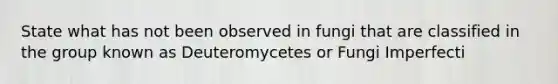 State what has not been observed in fungi that are classified in the group known as Deuteromycetes or Fungi Imperfecti